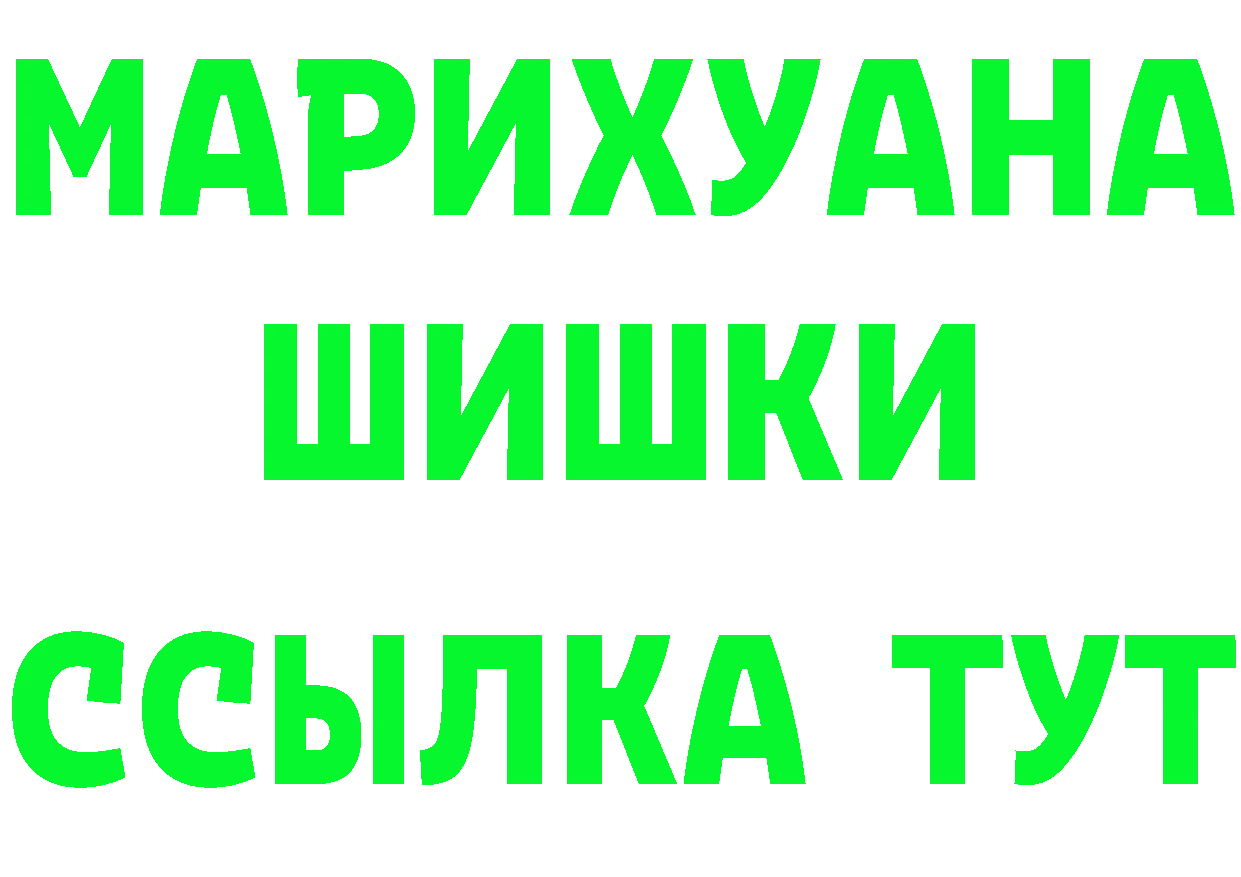 МАРИХУАНА
ШИШКИ
ССЫЛКА ТУТ